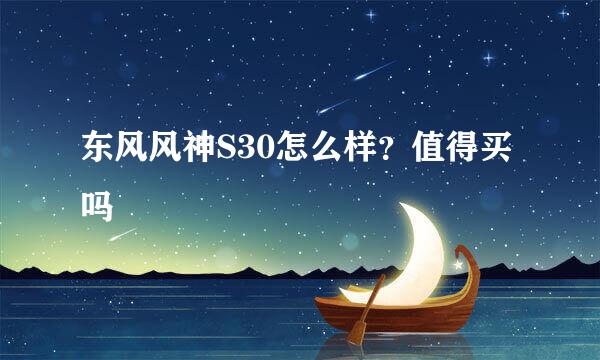 东风风神S30怎么样？值得买吗